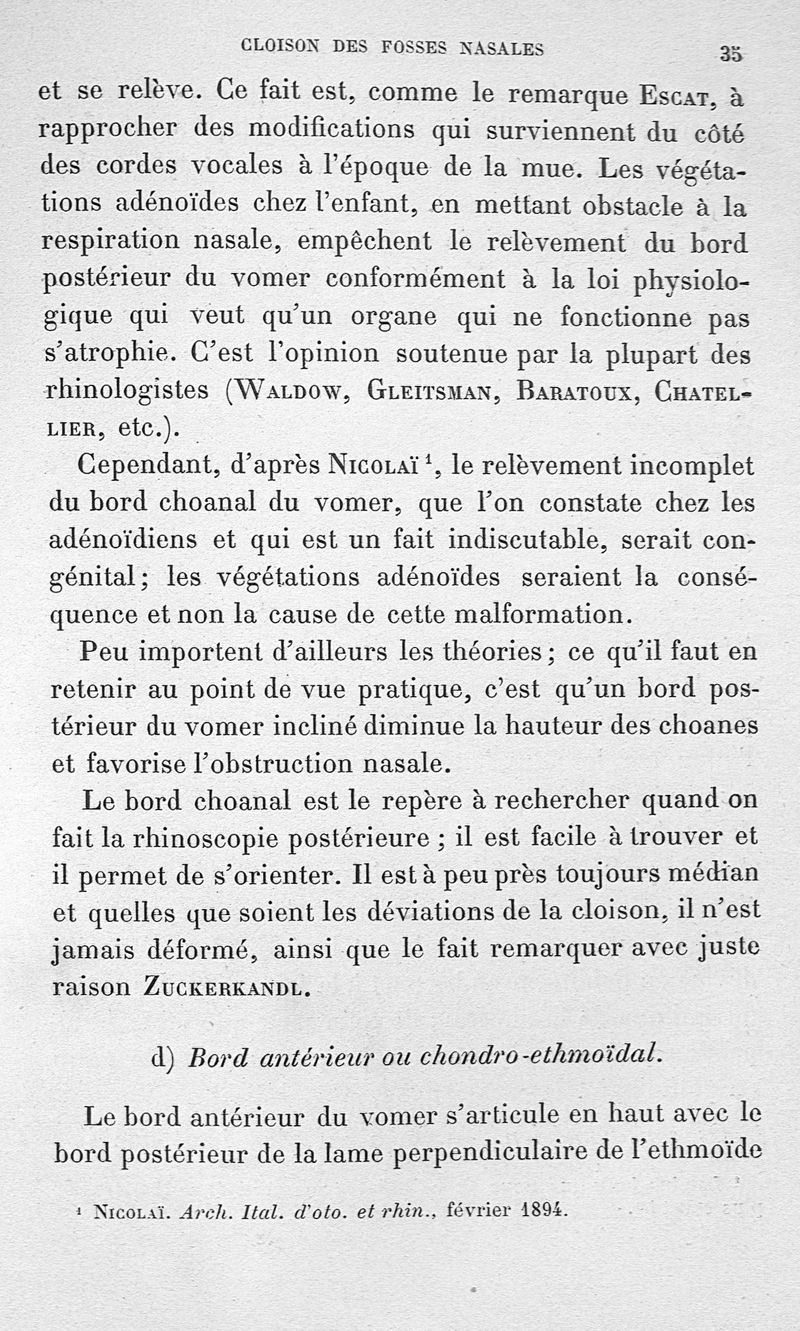 CLOISON DES FOSSES NASALES 35

et se relève. Ce fait est, comme le remarque Escat, à rapprocher des modifications qui surviennent du côté des cordes vocales à l'époque de la mue. Les végétations adénoïdes chez l'enfant, en mettant obstacle à la respiration nasale, empêchent le relèvement du bord postérieur du vomer conformément à la loi physiologique qui veut qu'un organe qui ne fonctionne pas s'atrophie. C'est l'opinion soutenue par la plupart des rhinologistes (Waldow, Gleitsman, Baratoux, Chatellier, etc.).

Cependant, d'après Nicolaï $^1$, le relèvement incomplet du bord choanal du vomer, que l'on constate chez les adénoïdiens et qui est un fait indiscutable, serait congénital; les végétations adénoïdes seraient la conséquence et non la cause de cette malformation.

Peu importent d'ailleurs les théories; ce qu'il faut en retenir au point de vue pratique, c'est qu'un bord postérieur du vomer incliné diminue la hauteur des choanes et favorise l'obstruction nasale.

Le bord choanal est le repère à rechercher quand on fait la rhinoscopie postérieure ; il est facile à trouver et il permet de s'orienter. Il est à peu près toujours médian et quelles que soient les déviations de la cloison, il n'est jamais déformé, ainsi que le fait remarquer avec juste raison Zuckerkandl.

d) Bord antérieur ou chondro-ethmoïdal.

Le bord antérieur du vomer s'articule en haut avec le bord postérieur de la lame perpendiculaire de l'ethmoïde

$^1$ Nicolaï. Arch. Ital. d'oto. et rhin., février 1894.